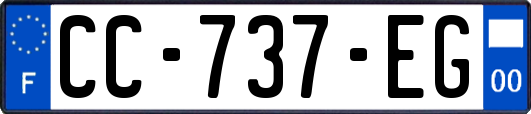 F
CC-737-EG
00